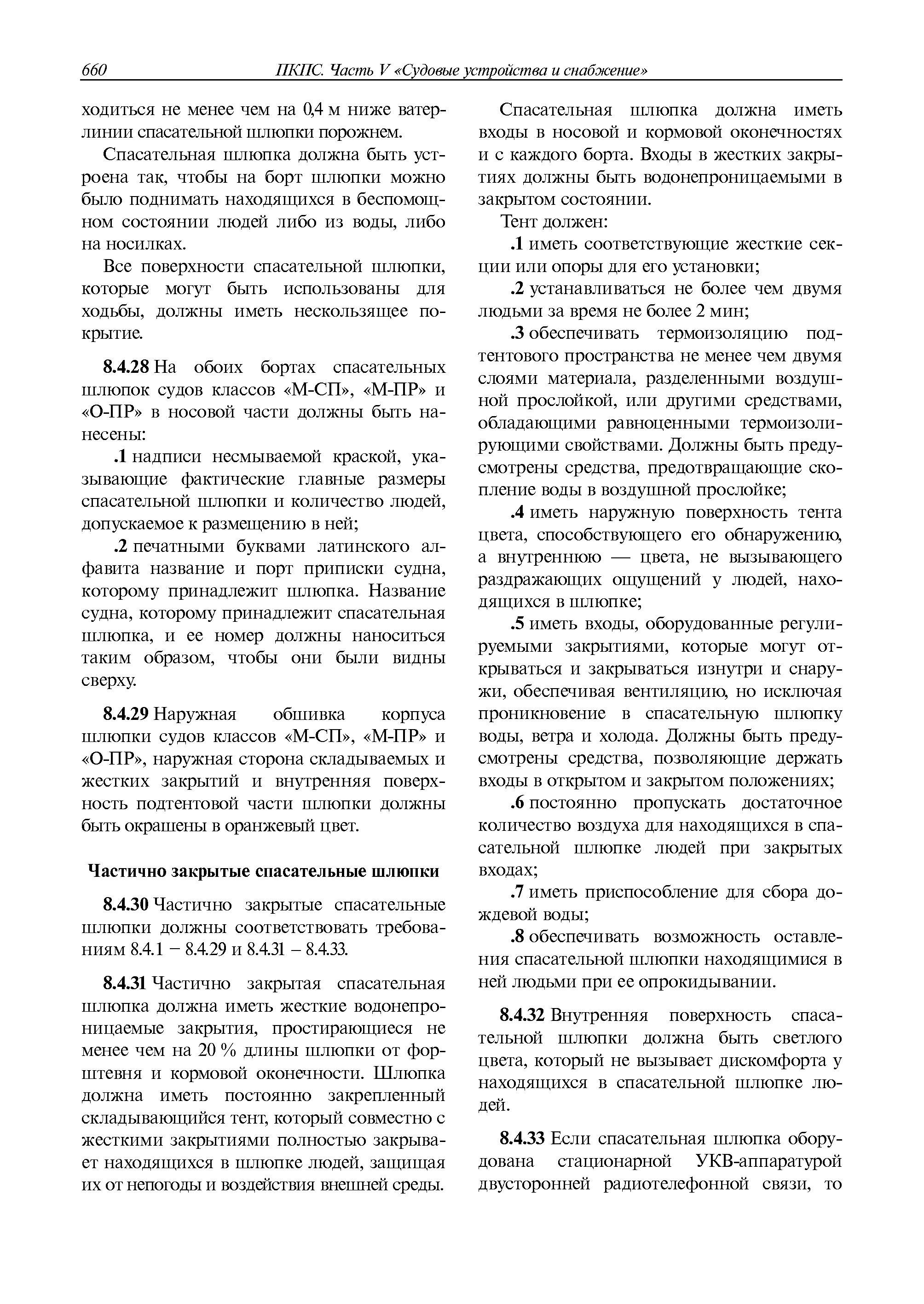 660 ПКПС. Часть V «Судовые устройства и снабжение»

ходиться не менее чем на 0,4 м ниже ватерлинии спасательной шлюпки порожнем.

Спасательная шлюпка должна быть устроена так, чтобы на борт шлюпки можно было поднимать находящихся в беспомощном состоянии людей либо из воды, либо на носилках.

Все поверхности спасательной шлюпки, которые могут быть использованы для ходьбы, должны иметь нескользящее покрытие.

8.4.28 На обоих бортах спасательных шлюпок судов классов «М-СП», «М-ПР» и «О-ПР» в носовой части должны быть нанесены:

.1 надписи несмываемой краской, указывающие фактические главные размеры спасательной шлюпки и количество людей, допускаемое к размещению в ней;

.2 печатными буквами латинского алфавита название и порт приписки судна, которому принадлежит шлюпка. Название судна, которому принадлежит спасательная шлюпка, и ее номер должны наноситься таким образом, чтобы они были видны сверху.

8.4.29 Наружная обшивка корпуса шлюпки судов классов «М-СП», «М-ПР» и «О-ПР», наружная сторона складываемых и жестких закрытий и внутренняя поверхность подтентовой части шлюпки должны быть окрашены в оранжевый цвет.

Частично закрытые спасательные шлюпки

8.4.30 Частично закрытые спасательные шлюпки должны соответствовать требованиям 8.4.1 – 8.4.29 и 8.4.31 – 8.4.33.

8.4.31 Частично закрытая спасательная шлюпка должна иметь жесткие водонепроницаемые закрытия, простирающиеся не менее чем на 20 % длины шлюпки от форштевня и кормовой оконечности. Шлюпка должна иметь постоянно закрепленный складывающийся тент, который совместно с жесткими закрытиями полностью закрывает находящихся в шлюпке людей, защищая их от непогоды и воздействия внешней среды.

Спасательная шлюпка должна иметь входы в носовой и кормовой оконечностях и с каждого борта. Входы в жестких закрытиях должны быть водонепроницаемыми в закрытом состоянии.

Тент должен:

.1 иметь соответствующие жесткие секции или опоры для его установки;

.2 устанавливаться не более чем двумя людьми за время не более 2 мин;

.3 обеспечивать термоизоляцию подтентового пространства не менее чем двумя слоями материала, разделенными воздушной прослойкой, или другими средствами, обладающими равноценными термоизолирующими свойствами. Должны быть предусмотрены средства, предотвращающие скопление воды в воздушной прослойке;

.4 иметь наружную поверхность тента цвета, способствующего его обнаружению, а внутреннюю — цвета, не вызывающего раздражающих ощущений у людей, находящихся в шлюпке;

.5 иметь входы, оборудованные регулируемыми закрытиями, которые могут открываться и закрываться изнутри и снаружи, обеспечивая вентиляцию, но исключая проникновение в спасательную шлюпку воды, ветра и холода. Должны быть предусмотрены средства, позволяющие держать входы в открытом и закрытом положениях;

.6 постоянно пропускать достаточное количество воздуха для находящихся в спасательной шлюпке людей при закрытых входах;

.7 иметь приспособление для сбора дождевой воды;

.8 обеспечивать возможность оставления спасательной шлюпки находящимися в ней людьми при ее опрокидывании.

8.4.32 Внутренняя поверхность спасательной шлюпки должна быть светлого цвета, который не вызывает дискомфорта у находящихся в спасательной шлюпке людей.

8.4.33 Если спасательная шлюпка оборудована стационарной УКВ-аппаратурой двусторонней радиотелефонной связи, то